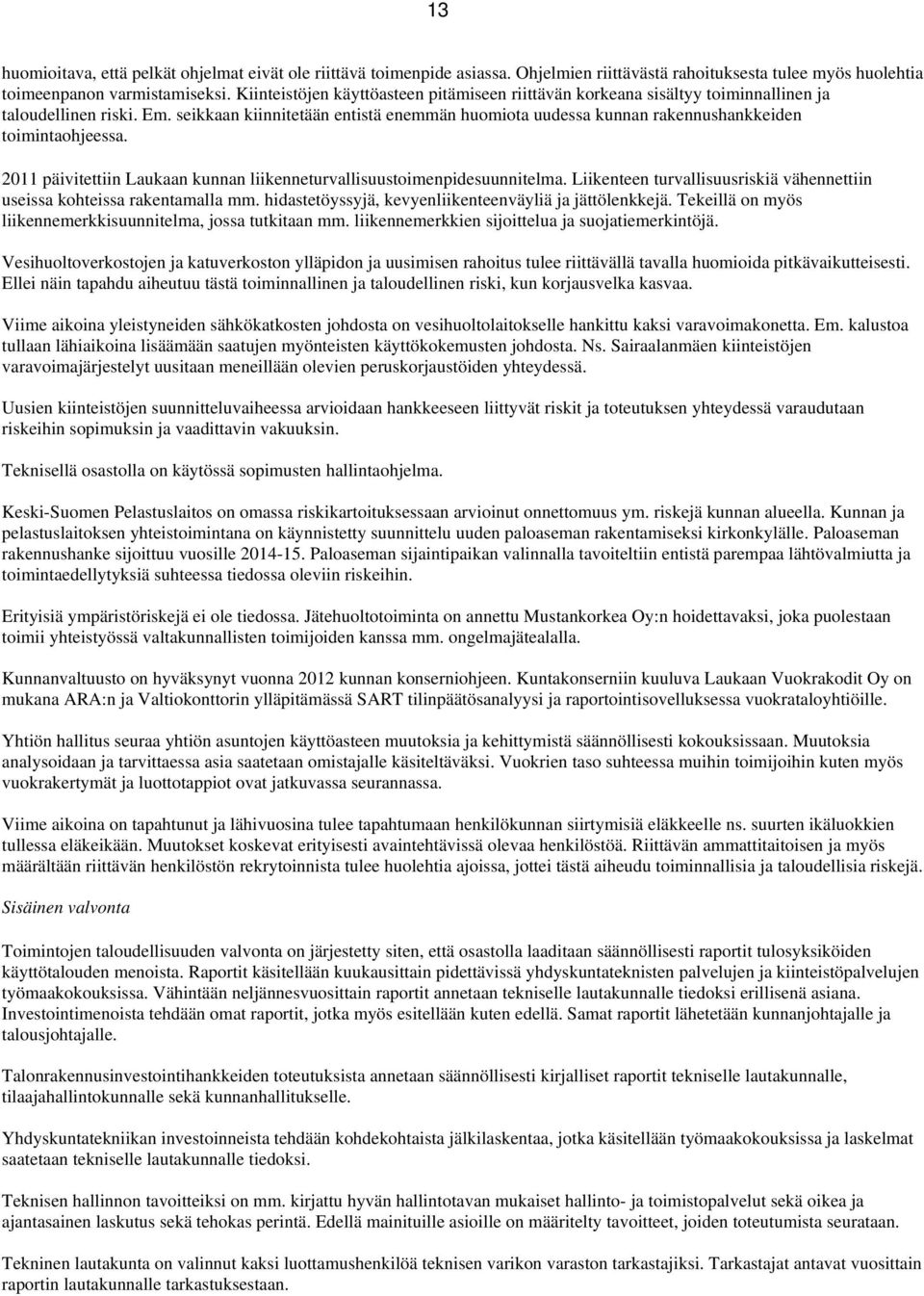 13

huomioitava, että pelkät ohjelmat eivät ole riittävä toimenpide asiassa. Ohjelmien riittävästä rahoituksesta tulee myös huolehtia toimeenpanon varmistamiseksi. Kiinteistöjen käyttöasteen pitämiseen riittävän korkeana sisältyy toiminnallinen ja taloudellinen riski. Em. seikkaan kiinnitetään entistä enemmän huomiota uudessa kunnan rakennushankkeiden toimintaohjeessa.

2011 päivitettiin Laukaan kunnan liikenneturvallisuustoimenpidesuunnitelma. Liikenteen turvallisuusriskiä vähennettiin useissa kohteissa rakentamalla mm. hidastetöyssyjä, kevyenliikenteenväyliä ja jättölenkkejä. Tekeillä on myös liikennemerkkisuunnitelma, jossa tutkitaan mm. liikennemerkkien sijoittelua ja suojatiemerkintöjä.

Vesihuoltoverkostojen ja katuverkoston ylläpidon ja uusimisen rahoitus tulee riittävällä tavalla huomioida pitkävaikutteisesti. Ellei näin tapahdu aiheutuu tästä toiminnallinen ja taloudellinen riski, kun korjausvelka kasvaa.

Viime aikoina yleistyneiden sähkökatkosten johdosta on vesihuoltolaitokselle hankittu kaksi varavoimakonetta. Em. kalustoa tullaan lähiaikoina lisäämään saatujen myönteisten käyttökokemusten johdosta. Ns. Sairaalanmäen kiinteistöjen varavoimajärjestelyt uusitaan meneillään olevien peruskorjaustöiden yhteydessä.

Uusien kiinteistöjen suunnitteluvaiheessa arvioidaan hankkeeseen liittyvät riskit ja toteutuksen yhteydessä varaudutaan riskeihin sopimuksin ja vaadittavin vakuuksin.

Teknisellä osastolla on käytössä sopimusten hallintaohjelma.

Keski-Suomen Pelastuslaitos on omassa riskikartoituksessaan arvioinut onnettomuus ym. riskejä kunnan alueella. Kunnan ja pelastuslaitoksen yhteistoimintana on käynnistetty suunnittelu uuden paloaseman rakentamiseksi kirkonkylälle. Paloaseman rakennushanke sijoittuu vuosille 2014-15. Paloaseman sijaintipaikan valinnalla tavoiteltiin entistä parempaa lähtövalmiutta ja toimintaedellytyksiä suhteessa tiedossa oleviin riskeihin.

Erityisiä ympäristöriskejä ei ole tiedossa. Jätehuoltotoiminta on annettu Mustankorkea Oy:n hoidettavaksi, joka puolestaan toimii yhteistyössä valtakunnallisten toimijoiden kanssa mm. ongelmajätealalla.

Kunnanvaltuusto on hyväksynyt vuonna 2012 kunnan konserniohjeen. Kuntakonserniin kuuluva Laukaan Vuokrakodit Oy on mukana ARA:n ja Valtiokonttorin ylläpitämässä SART tilinpäätösanalyysi ja raportointisovelluksessa vuokrataloyhtiöille.

Yhtiön hallitus seuraa yhtiön asuntojen käyttöasteen muutoksia ja kehittymistä säännöllisesti kokouksissaan. Muutoksia analysoidaan ja tarvittaessa asia saatetaan omistajalle käsiteltäväksi. Vuokrien taso suhteessa muihin toimijoihin kuten myös vuokrakertymät ja luottotappiot ovat jatkuvassa seurannassa.

Viime aikoina on tapahtunut ja lähivuosina tulee tapahtumaan henkilökunnan siirtymisiä eläkkeelle ns. suurten ikäluokkien tullessa eläkeikään. Muutokset koskevat erityisesti avaintehtävissä olevaa henkilöstöä. Riittävän ammattitaitoisen ja myös määrältään riittävän henkilöstön rekrytoinnista tulee huolehtia ajoissa, jottei tästä aiheudu toiminnallisia ja taloudellisia riskejä.

Sisäinen valvonta

Toimintojen taloudellisuuden valvonta on järjestetty siten, että osastolla laaditaan säännöllisesti raportit tulosyksiköiden käyttötalouden menoista. Raportit käsitellään kuukausittain pidettävissä yhdyskuntateknisten palvelujen ja kiinteistöpalvelujen työmaakokouksissa. Vähintään neljännesvuosittain raportit annetaan tekniselle lautakunnalle tiedoksi erillisenä asiana. Investointimenoista tehdään omat raportit, jotka myös esitellään kuten edellä. Samat raportit lähetetään kunnanjohtajalle ja talousjohtajalle.

Talonrakennusinvestointihankkeiden toteutuksista annetaan säännöllisesti kirjalliset raportit tekniselle lautakunnalle, tilaajahallintokunnalle sekä kunnanhallitukselle.

Yhdyskuntatekniikan investoinneista tehdään kohdekohtaista jälkilaskentaa, jotka käsitellään työmaakokouksissa ja laskelmat saatetaan tekniselle lautakunnalle tiedoksi.

Teknisen hallinnon tavoitteiksi on mm. kirjattu hyvän hallintotavan mukaiset hallinto- ja toimistopalvelut sekä oikea ja ajantasainen laskutus sekä tehokas perintä. Edellä mainituille asioille on määritelty tavoitteet, joiden toteutumista seurataan.

Tekninen lautakunta on valinnut kaksi luottamushenkilöä teknisen varikon varaston tarkastajiksi. Tarkastajat antavat vuosittain raportin lautakunnalle tarkastuksestaan.